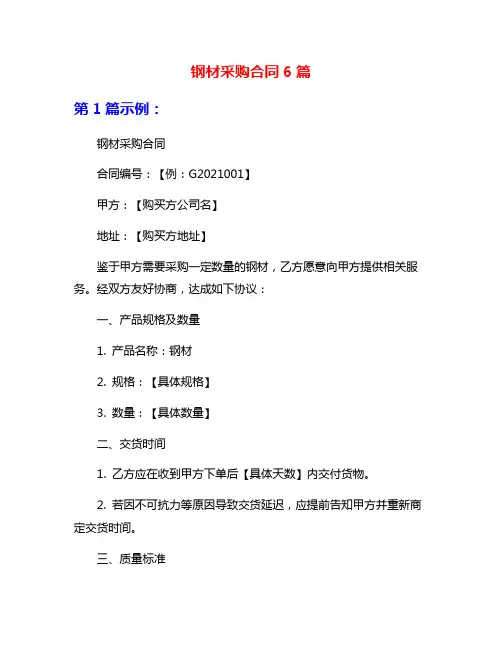 钢材采购合同 6 篇

第 1 篇示例：

钢材采购合同

合同编号：【例：G2021001】

甲方：【购买方公司名】

地址：【购买方地址】

鉴于甲方需要采购一定数量的钢材，乙方愿意向甲方提供相关服务。经双方友好协商，达成如下协议：

一、产品规格及数量

1. 产品名称：钢材

2. 规格：【具体规格】

3. 数量：【具体数量】

二、交货时间

1. 乙方应在收到甲方下单后【具体天数】内交付货物。

2. 若因不可抗力等原因导致交货延迟，应提前告知甲方并重新商定交货时间。

三、质量标准